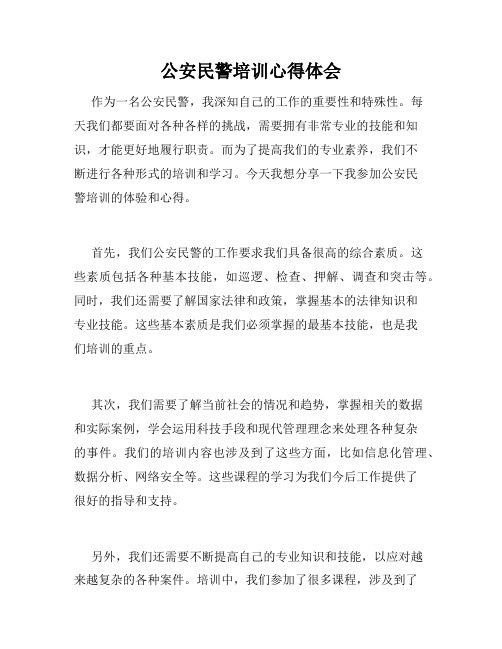 公安民警培训心得体会

作为一名公安民警，我深知自己的工作的重要性和特殊性。每天我们都要面对各种各样的挑战，需要拥有非常专业的技能和知识，才能更好地履行职责。而为了提高我们的专业素养，我们不断进行各种形式的培训和学习。今天我想分享一下我参加公安民警培训的体验和心得。

首先，我们公安民警的工作要求我们具备很高的综合素质。这些素质包括各种基本技能，如巡逻、检查、押解、调查和突击等。同时，我们还需要了解国家法律和政策，掌握基本的法律知识和专业技能。这些基本素质是我们必须掌握的最基本技能，也是我们培训的重点。

其次，我们需要了解当前社会的情况和趋势，掌握相关的数据和实际案例，学会运用科技手段和现代管理理念来处理各种复杂的事件。我们的培训内容也涉及到了这些方面，比如信息化管理、数据分析、网络安全等。这些课程的学习为我们今后工作提供了很好的指导和支持。

另外，我们还需要不断提高自己的专业知识和技能，以应对越来越复杂的各种案件。培训中，我们参加了很多课程，涉及到了